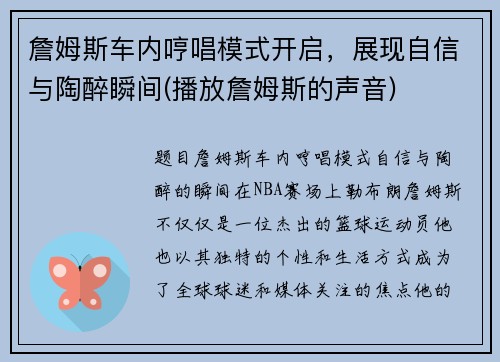 詹姆斯车内哼唱模式开启，展现自信与陶醉瞬间(播放詹姆斯的声音)

题目詹姆斯车内哼唱模式自信与陶醉的瞬间在NBA赛场上勒布朗詹姆斯不仅仅是一位杰出的篮球运动员他也以其独特的个性和生活方式成为了全球球迷和媒体关注的焦点他的